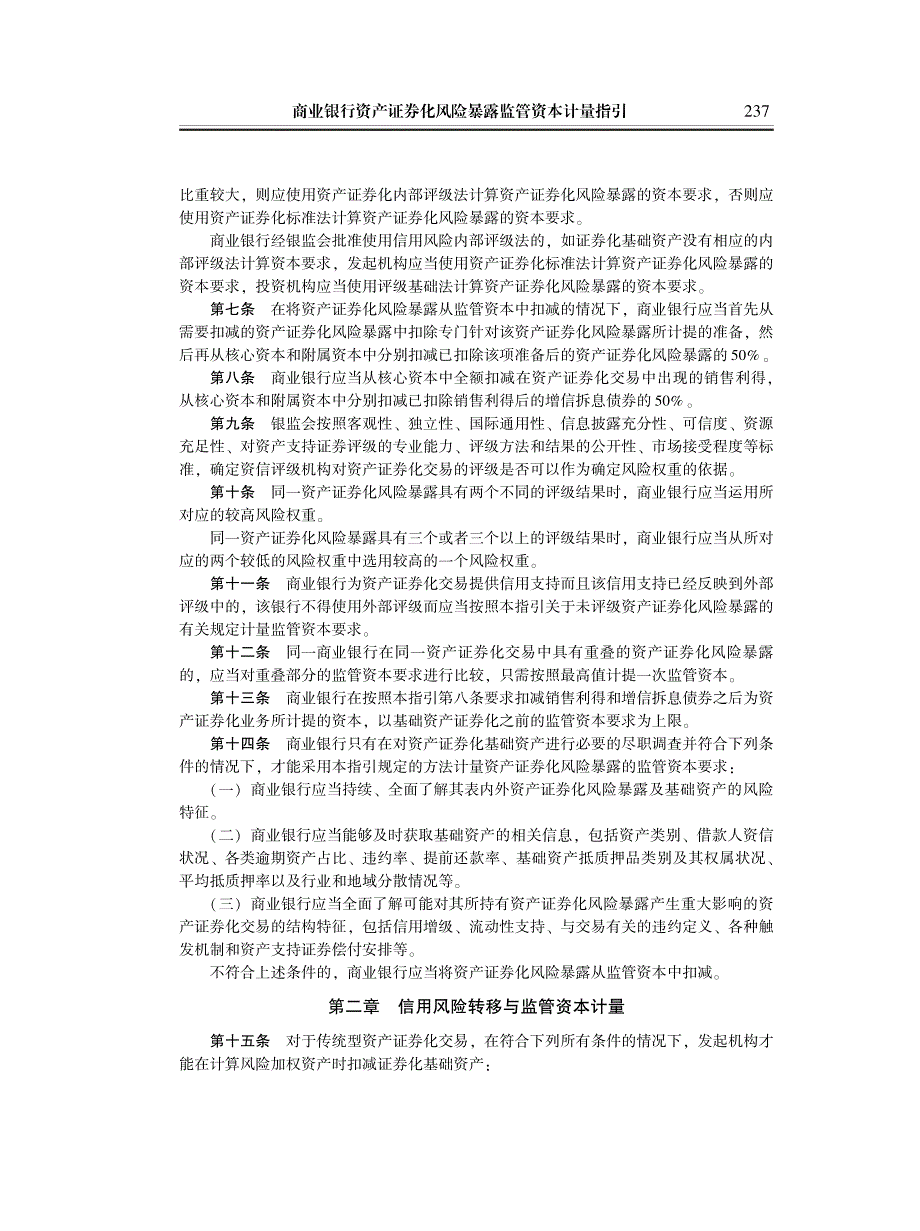 商业银行资产证券化风险暴露监管资本计量指引 237

比重较大，则应使用资产证券化内部评级法计算资产证券化风险暴露的资本要求，否则应使用资产证券化标准法计算资产证券化风险暴露的资本要求。

商业银行经银监会批准使用信用风险内部评级法的，如证券化基础资产没有相应的内部评级法计算资本要求，发起机构应当使用资产证券化标准法计算资产证券化风险暴露的资本要求，投资机构应当使用评级基础法计算资产证券化风险暴露的资本要求。

第七条 在将资产证券化风险暴露从监管资本中扣减的情况下，商业银行应当首先从需要扣减的资产证券化风险暴露中扣除专门针对该资产证券化风险暴露所计提的准备，然后再从核心资本和附属资本中分别扣减已扣除该项准备后的资产证券化风险暴露的50%。

第八条 商业银行应当从核心资本中全额扣减在资产证券化交易中出现的销售利得，从核心资本和附属资本中分别扣减已扣除销售利得后的增信拆息债券的50%。

第九条 银监会按照客观性、独立性、国际通用性、信息披露充分性、可信度、资源充足性、对资产支持证券评级的专业能力、评级方法和结果的公开性、市场接受程度等标准，确定资信评级机构对资产证券化交易的评级是否可以作为确定风险权重的依据。

第十条 同一资产证券化风险暴露具有两个不同的评级结果时，商业银行应当运用所对应的较高风险权重。

同一资产证券化风险暴露具有三个或者三个以上的评级结果时，商业银行应当从所对应的两个较低的风险权重中选用较高的一个风险权重。

第十一条 商业银行为资产证券化交易提供信用支持而且该信用支持已经反映到外部评级中的，该银行不得使用外部评级而应当按照本指引关于未评级资产证券化风险暴露的有关规定计量监管资本要求。

第十二条 同一商业银行在同一资产证券化交易中具有重叠的资产证券化风险暴露的，应当对重叠部分的监管资本要求进行比较，只需按照最高值计提一次监管资本。

第十三条 商业银行在按照本指引第八条要求扣减销售利得和增信拆息债券之后为资产证券化业务所计提的资本，以基础资产证券化之前的监管资本要求为上限。

第十四条 商业银行只有在对资产证券化基础资产进行必要的尽职调查并符合下列条件的情况下，才能采用本指引规定的方法计量资产证券化风险暴露的监管资本要求：

（一）商业银行应当持续、全面了解其表内外资产证券化风险暴露及基础资产的风险特征。

（二）商业银行应当能够及时获取基础资产的相关信息，包括资产类别、借款人资信状况、各类逾期资产占比、违约率、提前还款率、基础资产抵质押品类别及其权属状况、平均抵质押率以及行业和地域分散情况等。

（三）商业银行应当全面了解可能对其所持有资产证券化风险暴露产生重大影响的资产证券化交易的结构特征，包括信用增级、流动性支持、与交易有关的违约定义、各种触发机制和资产支持证券偿付安排等。

不符合上述条件的，商业银行应当将资产证券化风险暴露从监管资本中扣减。

第二章 信用风险转移与监管资本计量

第十五条 对于传统型资产证券化交易，在符合下列所有条件的情况下，发起机构才能在计算风险加权资产时扣减证券化基础资产：